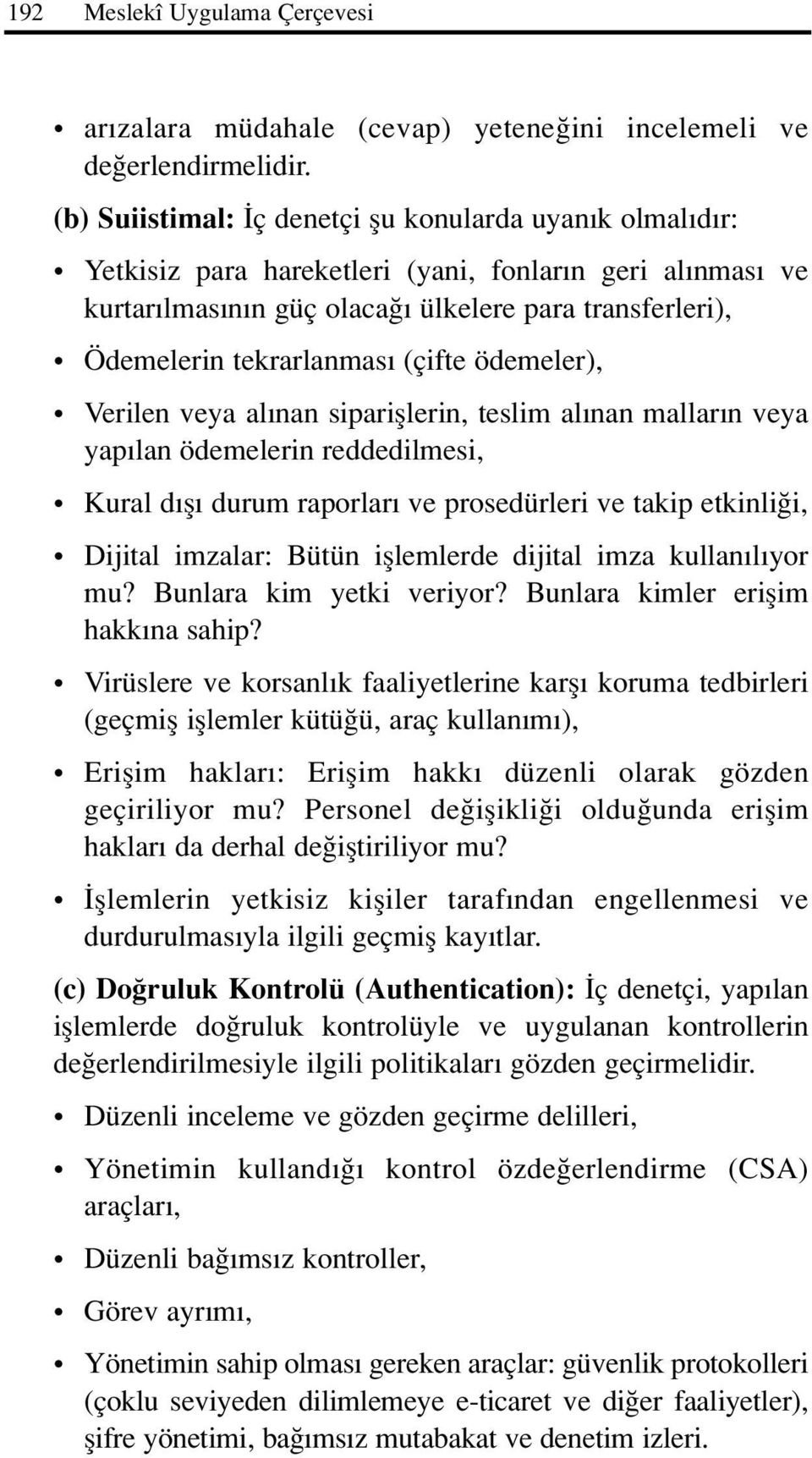 192 Meslekî Uygulama Çerçevesi

• arızalara müdahale (cevap) yeteneğini incelemeli ve değerlendirmelidir.

(b) Suiistimal: İç denetçi şu konularda uyanık olmalıdır:

• Yetkisiz para hareketleri (yani, fonların geri alınması ve kurtarılmasının güç olacağı ülkelere para transferleri),

• Ödemelerin tekrarlanması (çifte ödemeler),

• Verilen veya alınan siparişlerin, teslim alınan malların veya yapılan ödemelerin reddedilmesi,

• Kural dışı durum raporları ve prosedürleri ve takip etkinliği,

• Dijital imzalar: Bütün işlemlerde dijital imza kullanılıyor mu? Bunlara kim yetki veriyor? Bunlara kimler erişim hakkına sahip?

• Virüslere ve korsanlık faaliyetlerine karşı koruma tedbirleri (geçmiş işlemler kütüğü, araç kullanımı),

• Erişim hakları: Erişim hakkı düzenli olarak gözden geçiriliyor mu? Personel değişikliği olduğunda erişim hakları da derhal değiştiriliyor mu?

• İşlemlerin yetkisiz kişiler tarafından engellenmesi ve durdurulmasıyla ilgili geçmiş kayıtlar.

(c) Doğruluk Kontrolü (Authentication): İç denetçi, yapılan işlemlerde doğruluk kontrolüyle ve uygulanan kontrollerin değerlendirilmesiyle ilgili politikaları gözden geçirmelidir.

• Düzenli inceleme ve gözden geçirme delilleri,

• Yönetimin kullandığı kontrol özdeğerlendirme (CSA) araçları,

• Düzenli bağımsız kontroller,

• Görev ayrımı,

• Yönetimin sahip olması gereken araçlar: güvenlik protokolleri (çoklu seviyeden dilimlemeye e-ticaret ve diğer faaliyetler), şifre yönetimi, bağımsız mutabakat ve denetim izleri.